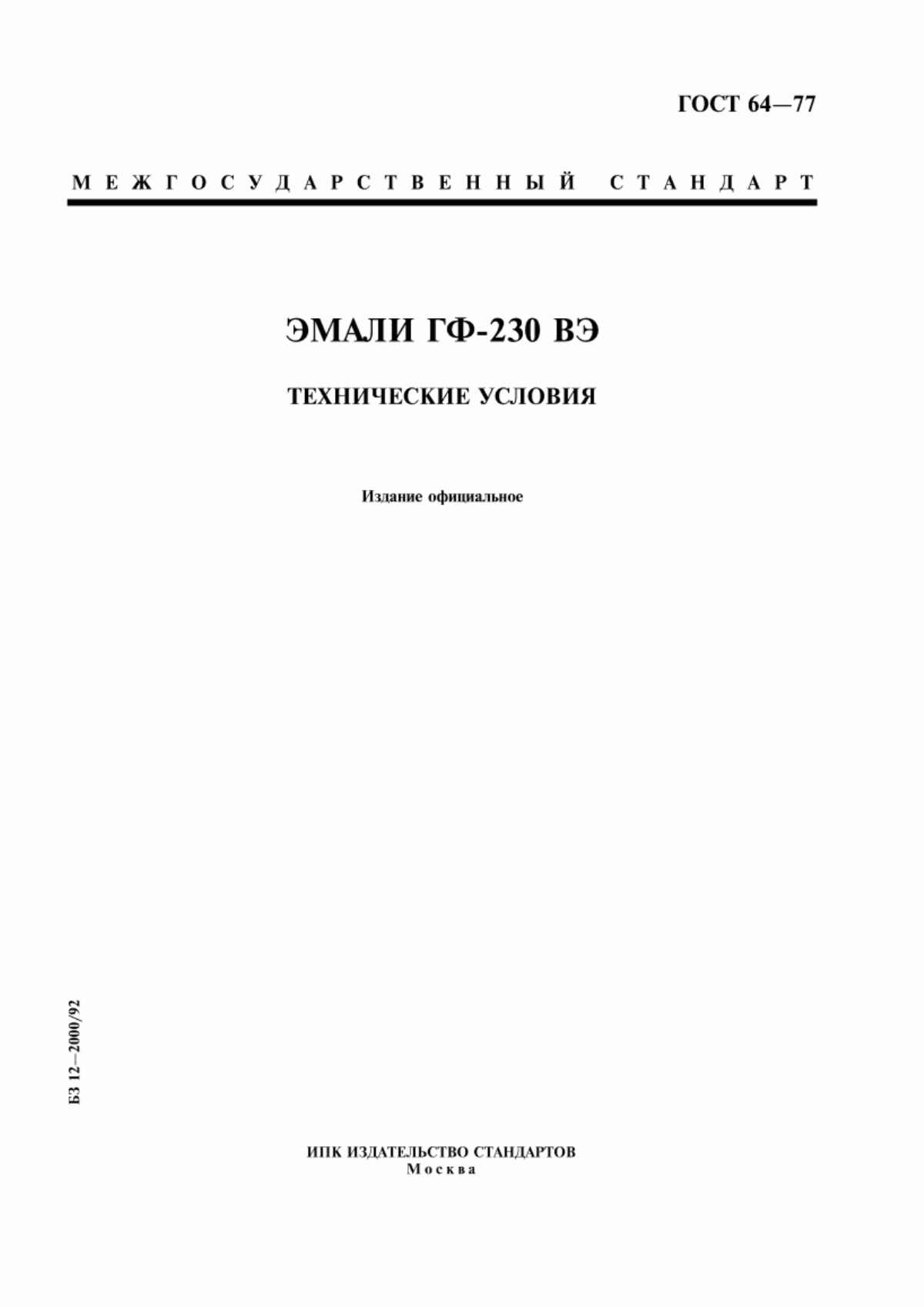 ГОСТ 64—77

МЕЖГОСУДАРСТВЕННЫЙ СТАНДАРТ

ЭМАЛИ ГФ-230 ВЭ

ТЕХНИЧЕСКИЕ УСЛОВИЯ

Издание официальное

БЗ 12—2000/92

ИПК ИЗДАТЕЛЬСТВО СТАНДАРТОВ
Москва